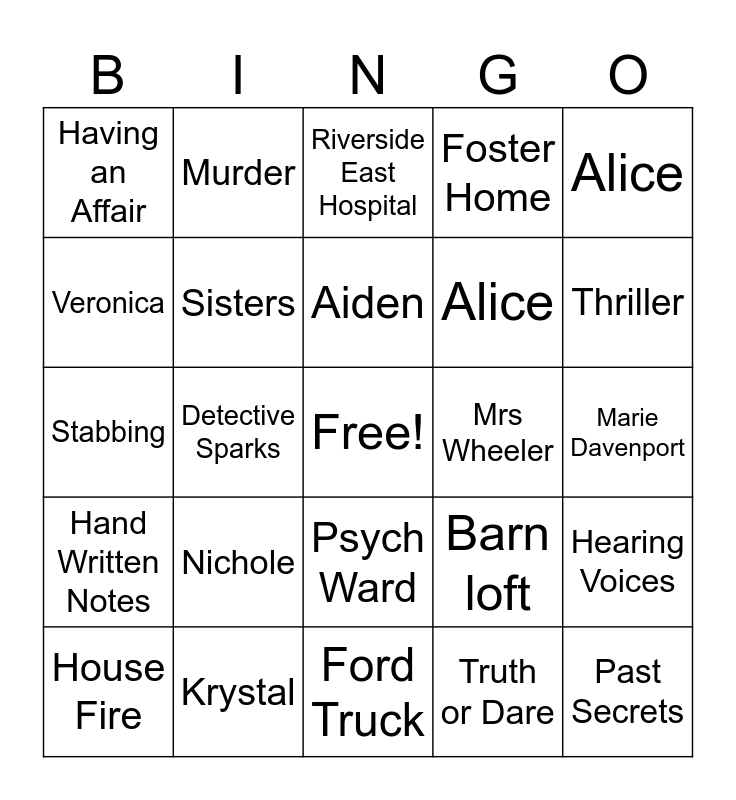 | B | I | N | G | O |
|---|---|---|---|---|
| Having an Affair | Murder | Riverside East Hospital | Foster Home | Alice |
| Veronica | Sisters | Aiden | Alice | Thriller |
| Stabbing | Detective Sparks | Free! | Mrs Wheeler | Marie Davenport |
| Hand Written Notes | Nichole | Psych Ward | Barn loft | Hearing Voices |
| House Fire | Krystal | Ford Truck | Truth or Dare | Past Secrets |